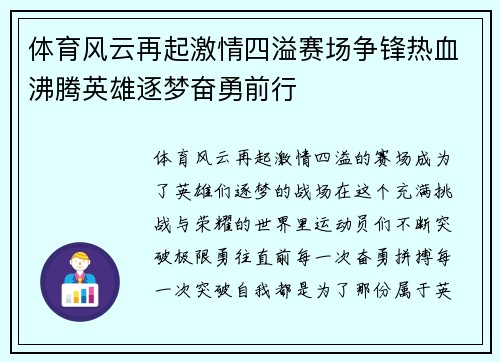 体育风云再起激情四溢赛场争锋热血沸腾英雄逐梦奋勇前行

体育风云再起激情四溢的赛场成为了英雄们逐梦的战场在这个充满挑战与荣耀的世界里运动员们不断突破极限勇往直前每一次奋勇拼搏每一次突破自我都是为了那份属于英